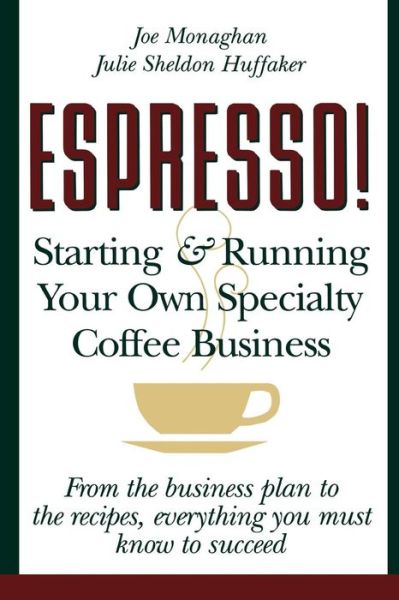 Joe Monaghan
Julie Sheldon Huffaker

ESPRESSO!

Starting & Running Your Own Specialty Coffee Business

From the business plan to the recipes, everything you must know to succeed